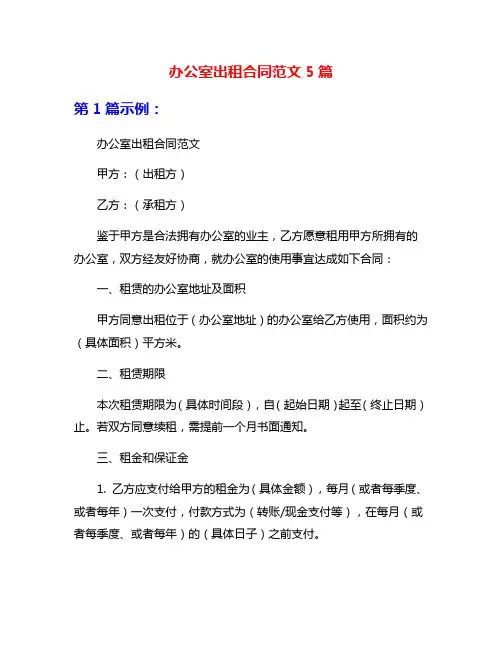 办公室出租合同范文 5 篇

第 1 篇示例：

办公室出租合同范文

甲方：（出租方）

乙方：（承租方）

鉴于甲方是合法拥有办公室的业主，乙方愿意租用甲方所拥有的办公室，双方经友好协商，就办公室的使用事宜达成如下合同：

一、租赁的办公室地址及面积

甲方同意出租位于（办公室地址）的办公室给乙方使用，面积约为（具体面积）平方米。

二、租赁期限

本次租赁期限为（具体时间段），自（起始日期）起至（终止日期）止。若双方同意续租，需提前一个月书面通知。

三、租金和保证金

1. 乙方应支付给甲方的租金为（具体金额），每月（或者每季度、或者每年）一次支付，付款方式为（转账/现金支付等），在每月（或者每季度、或者每年）的（具体日子）之前支付。